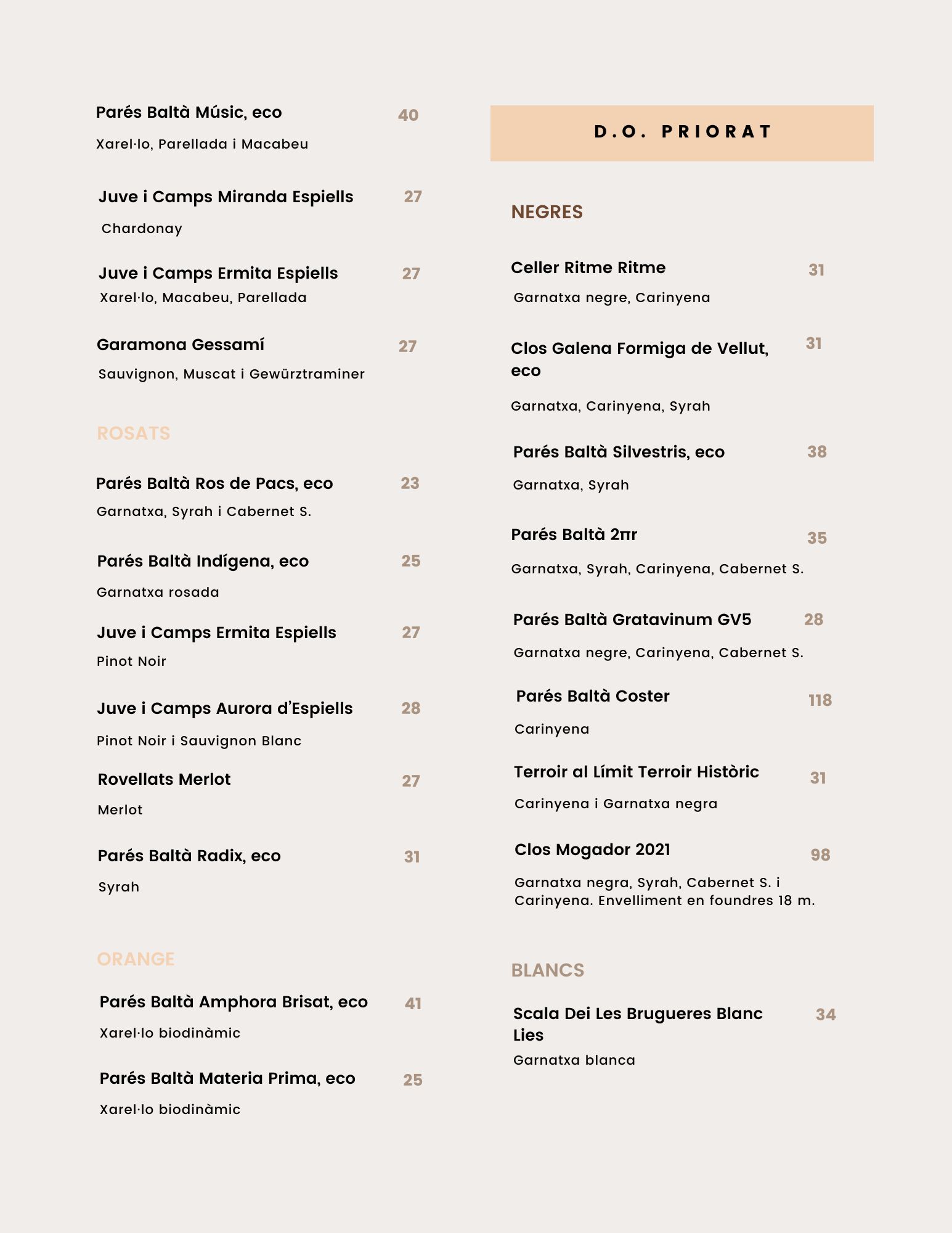 Parés Baltà Músic, eco 40

Xarel·lo, Parellada i Macabeu

Juve i Camps Miranda Espiells 27

Chardonay

Juve i Camps Ermita Espiells 27

Xarel·lo, Macabeu, Parellada

Garamona Gessamí 27

Sauvignon, Muscat i Gewürztraminer

ROSATS

Parés Baltà Ros de Pacs, eco 23

Garnatxa, Syrah i Cabernet S.

Parés Baltà Indígena, eco 25

Garnatxa rosada

Juve i Camps Ermita Espiells 27

Pinot Noir

Juve i Camps Aurora d'Espiells 28

Pinot Noir i Sauvignon Blanc

Rovellats Merlot 27

Merlot

Parés Baltà Radix, eco 31

Syrah

ORANGE

Parés Baltà Amphora Brisat, eco 41

Xarel·lo biodinàmic

Parés Baltà Materia Prima, eco 25

Xarel·lo biodinàmic

D.O. PRIORAT

NEGRES

Celler Ritme Ritme 31

Garnatxa negre, Carinyena

Clos Galena Formiga de Vellut, eco 31

Garnatxa, Carinyena, Syrah

Parés Baltà Silvestris, eco 38

Garnatxa, Syrah

Parés Baltà 2πr 35

Garnatxa, Syrah, Carinyena, Cabernet S.

Parés Baltà Gratavinum GV5 28

Garnatxa negre, Carinyena, Cabernet S.

Parés Baltà Coster 118

Carinyena

Terroir al Límit Terroir Històric 31

Carinyena i Garnatxa negra

Clos Mogador 2021 98

Garnatxa negra, Syrah, Cabernet S. i Carinyena. Envelliment en foundres 18 m.

BLANCS

Scala Dei Les Brugueres Blanc Lies 34

Garnatxa blanca